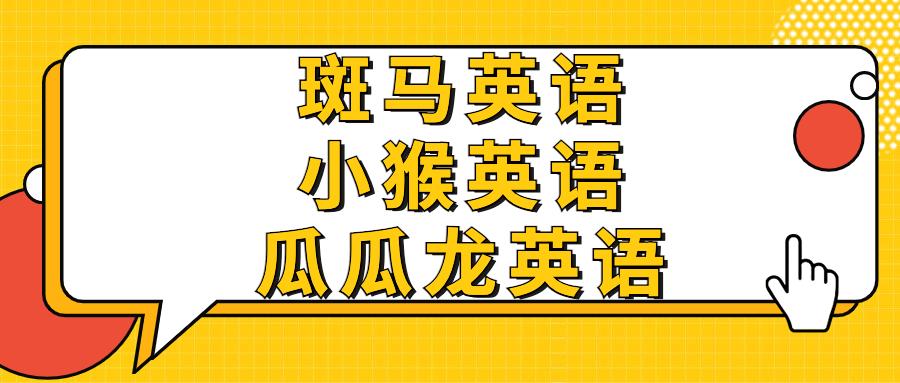 斑马英语
小猴英语
瓜瓜龙英语